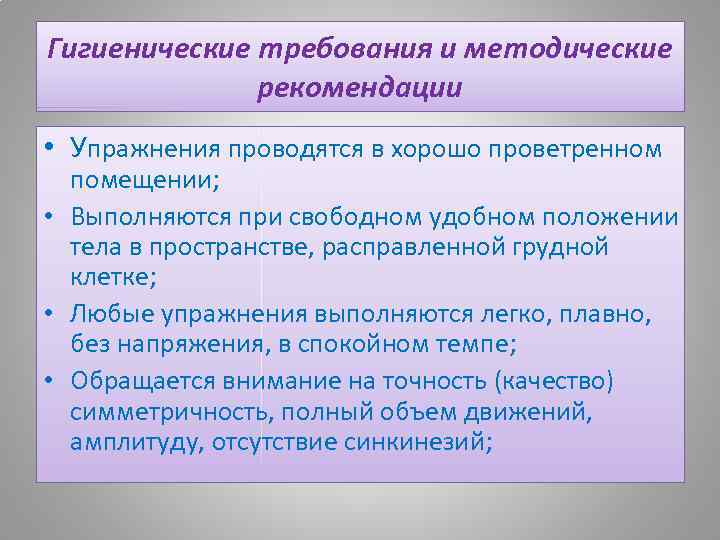 Гигиенические требования и методические рекомендации

• Упражнения проводятся в хорошо проветренном помещении;
• Выполняются при свободном удобном положении тела в пространстве, расправленной грудной клетке;
• Любые упражнения выполняются легко, плавно, без напряжения, в спокойном темпе;
• Обращается внимание на точность (качество) симметричность, полный объем движений, амплитуду, отсутствие синкинезий;